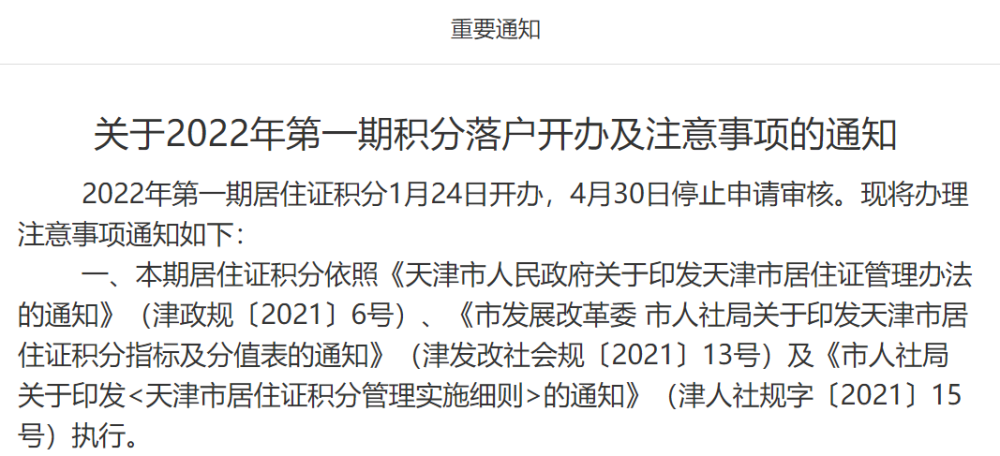 重要通知

关于2022年第一期积分落户开办及注意事项的通知

2022年第一期居住证积分1月24日开办，4月30日停止申请审核。现将办理注意事项通知如下：

一、本期居住证积分依照《天津市人民政府关于印发天津市居住证管理办法的通知》（津政规〔2021〕6号）、《市发展改革委 市人社局关于印发天津市居住证积分指标及分值表的通知》（津发改社会规〔2021〕13号）及《市人社局关于印发<天津市居住证积分管理实施细则>的通知》（津人社规字〔2021〕15号）执行。